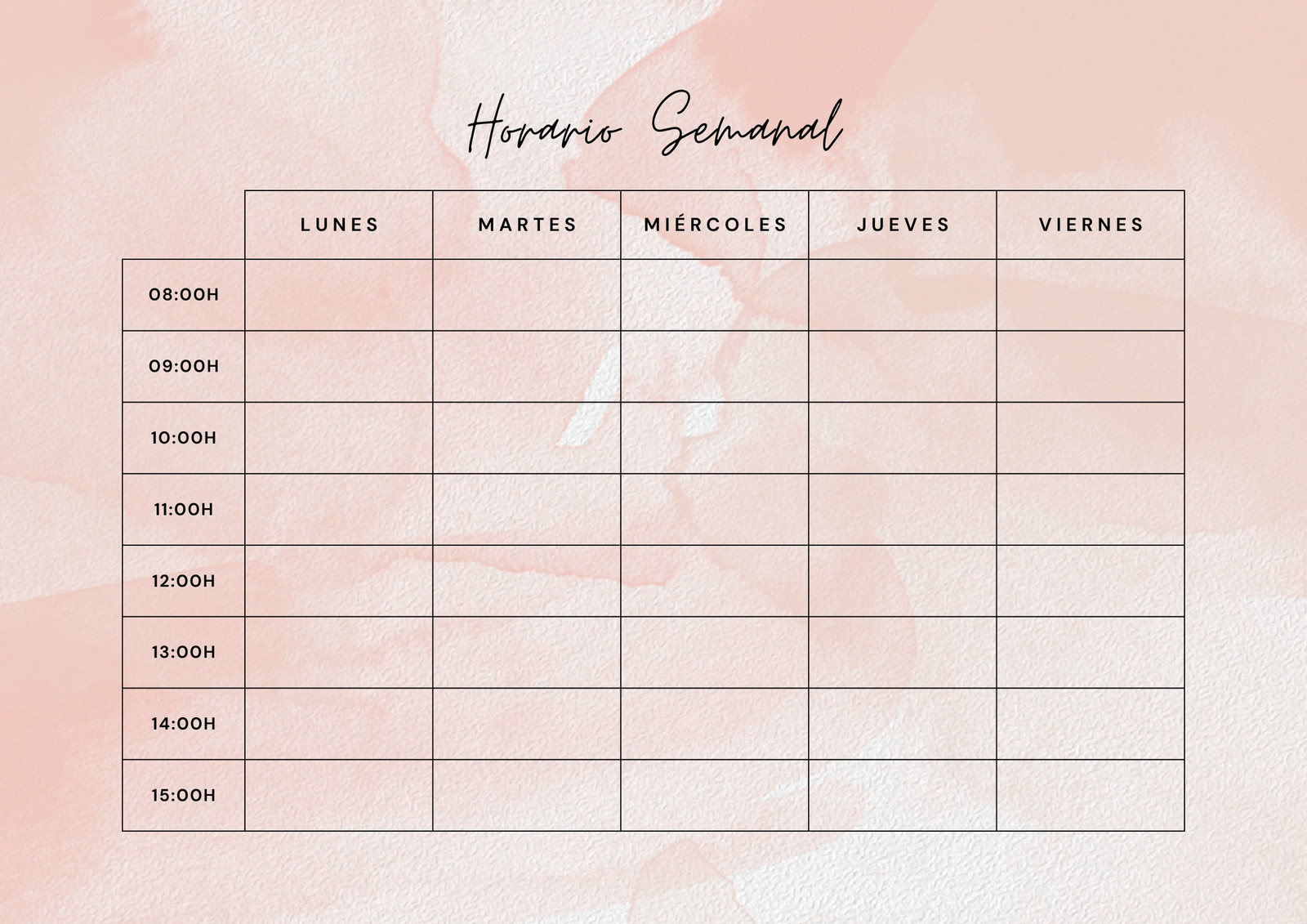 Horario Semanal

| | LUNES | MARTES | MIÉRCOLES | JUEVES | VIERNES |
|---|---|---|---|---|---|
| 08:00H | | | | | |
| 09:00H | | | | | |
| 10:00H | | | | | |
| 11:00H | | | | | |
| 12:00H | | | | | |
| 13:00H | | | | | |
| 14:00H | | | | | |
| 15:00H | | | | | |